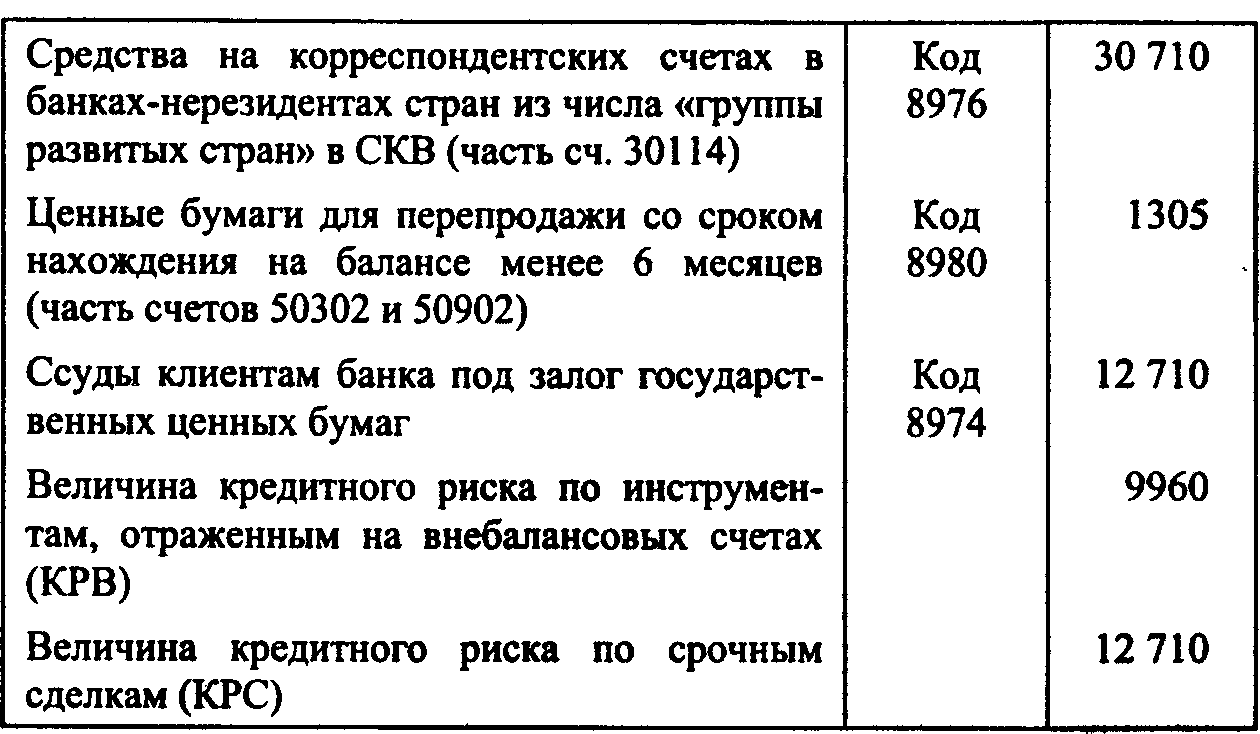 | Средства на корреспондентских счетах в банках-нерезидентах стран из числа «группы развитых стран» в СКВ (часть сч. 30114) | Код 8976 | 30 710 |
|---|---|---|
| Ценные бумаги для перепродажи со сроком нахождения на балансе менее 6 месяцев (часть счетов 50302 и 50902) | Код 8980 | 1305 |
| Ссуды клиентам банка под залог государственных ценных бумаг | Код 8974 | 12 710 |
| Величина кредитного риска по инструментам, отраженным на внебалансовых счетах (КРВ) | | 9960 |
| Величина кредитного риска по срочным сделкам (КРС) | | 12 710 |